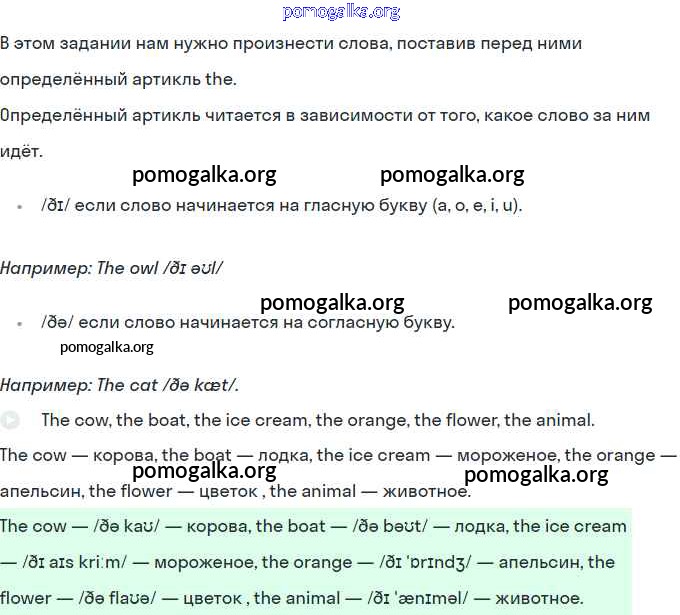 pomogalka.org

В этом задании нам нужно произнести слова, поставив перед ними определённый артикль the.

Определённый артикль читается в зависимости от того, какое слово за ним идёт.

pomogalka.org pomogalka.org

• /ðɪ/ если слово начинается на гласную букву (a, o, e, i, u).

Например: The owl /ðɪ əʊl/

pomogalka.org pomogalka.org

• /ðə/ если слово начинается на согласную букву.

pomogalka.org

Например: The cat /ðə kæt/.

The cow, the boat, the ice cream, the orange, the flower, the animal.

The cow — корова, the boat — лодка, the ice cream — мороженое, the orange — апельсин, the flower — цветок , the animal — животное.

pomogalka.org pomogalka.org

The cow — /ðə kaʊ/ — корова, the boat — /ðə bəʊt/ — лодка, the ice cream — /ðɪ aɪs kriːm/ — мороженое, the orange — /ðɪ ˈɒrɪndʒ/ — апельсин, the flower — /ðə flaʊə/ — цветок , the animal — /ðɪ ˈænɪməl/ — животное.